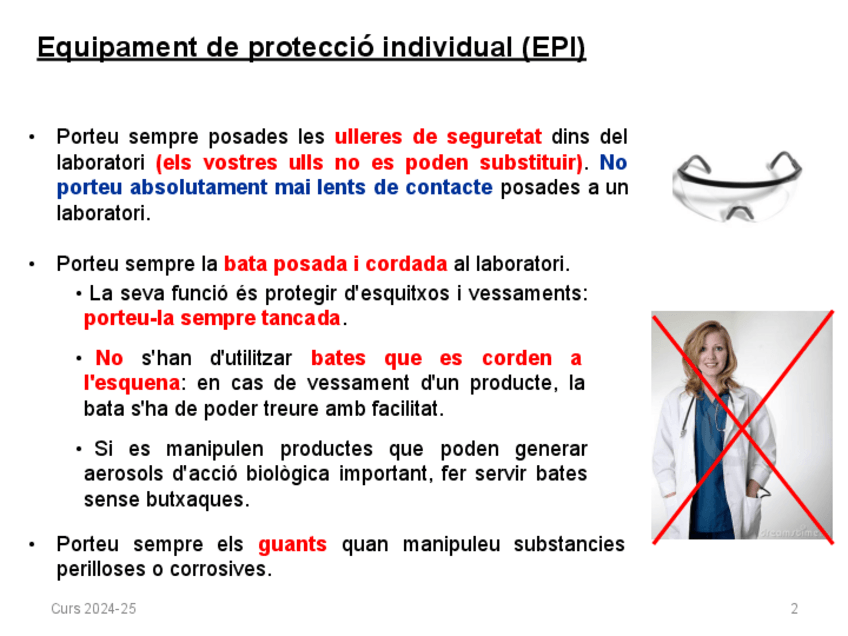 Equipament de protecció individual (EPI)

• Porteu sempre posades les ulleres de seguretat dins del laboratori (els vostres ulls no es poden substituir). No porteu absolutament mai lents de contacte posades a un laboratori.

• Porteu sempre la bata posada i cordada al laboratori.

• La seva funció és protegir d'esquitxos i vessaments: porteu-la sempre tancada.

• No s'han d'utilitzar bates que es corden a l'esquena: en cas de vessament d'un producte, la bata s'ha de poder treure amb facilitat.

• Si es manipulen productes que poden generar aerosols d'acció biològica important, fer servir bates sense butxaques.

• Porteu sempre els guants quan manipuleu substancies perilloses o corrosives.

dreamstime

Curs 2024-25

2